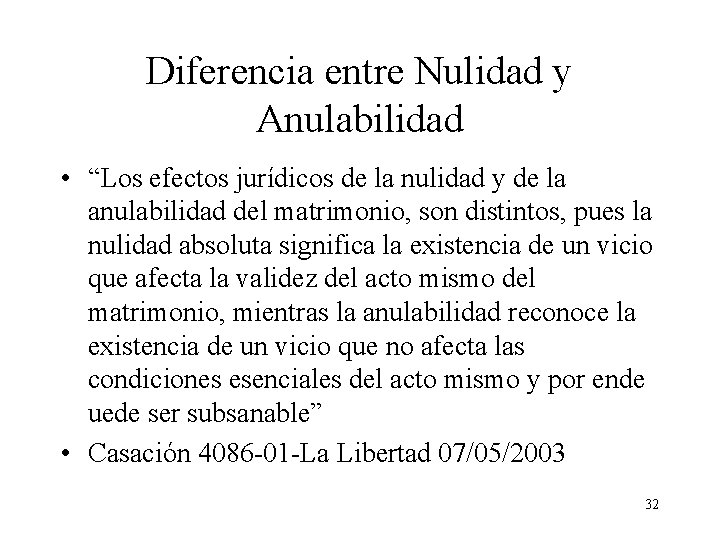 Diferencia entre Nulidad y Anulabilidad

• “Los efectos jurídicos de la nulidad y de la anulabilidad del matrimonio, son distintos, pues la nulidad absoluta significa la existencia de un vicio que afecta la validez del acto mismo del matrimonio, mientras la anulabilidad reconoce la existencia de un vicio que no afecta las condiciones esenciales del acto mismo y por ende uede ser subsanable”

• Casación 4086-01-La Libertad 07/05/2003

32